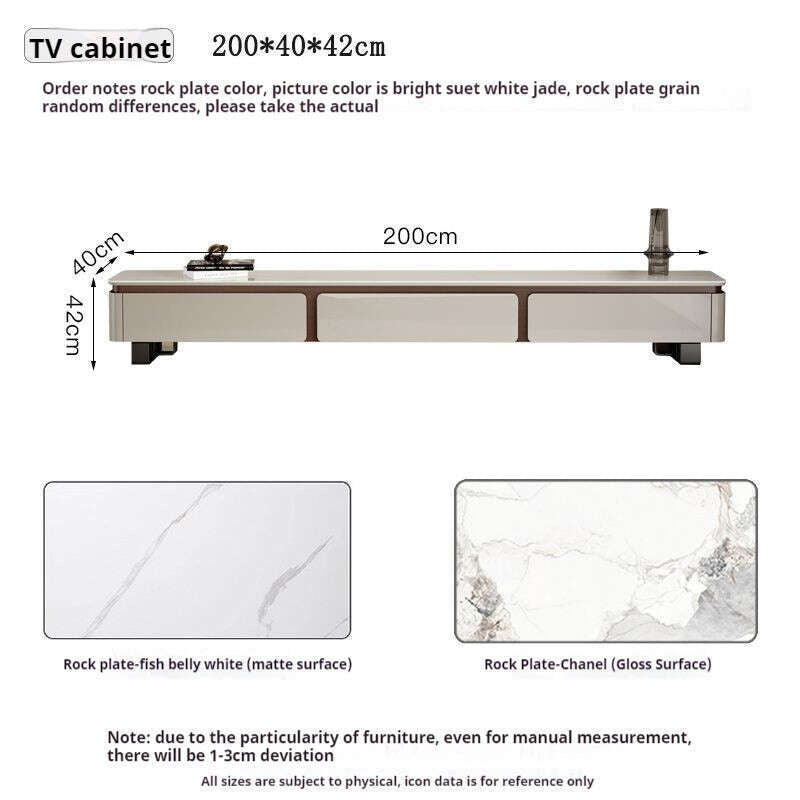 TV cabinet 200*40*42cm

Order notes rock plate color, picture color is bright suet white jade, rock plate grain random differences, please take the actual

40cm

200cm

42cm

Rock plate-fish belly white (matte surface)

Rock Plate-Chanel (Gloss Surface)

Note: due to the particularity of furniture, even for manual measurement, there will be 1-3cm deviation

All sizes are subject to physical, icon data is for reference only